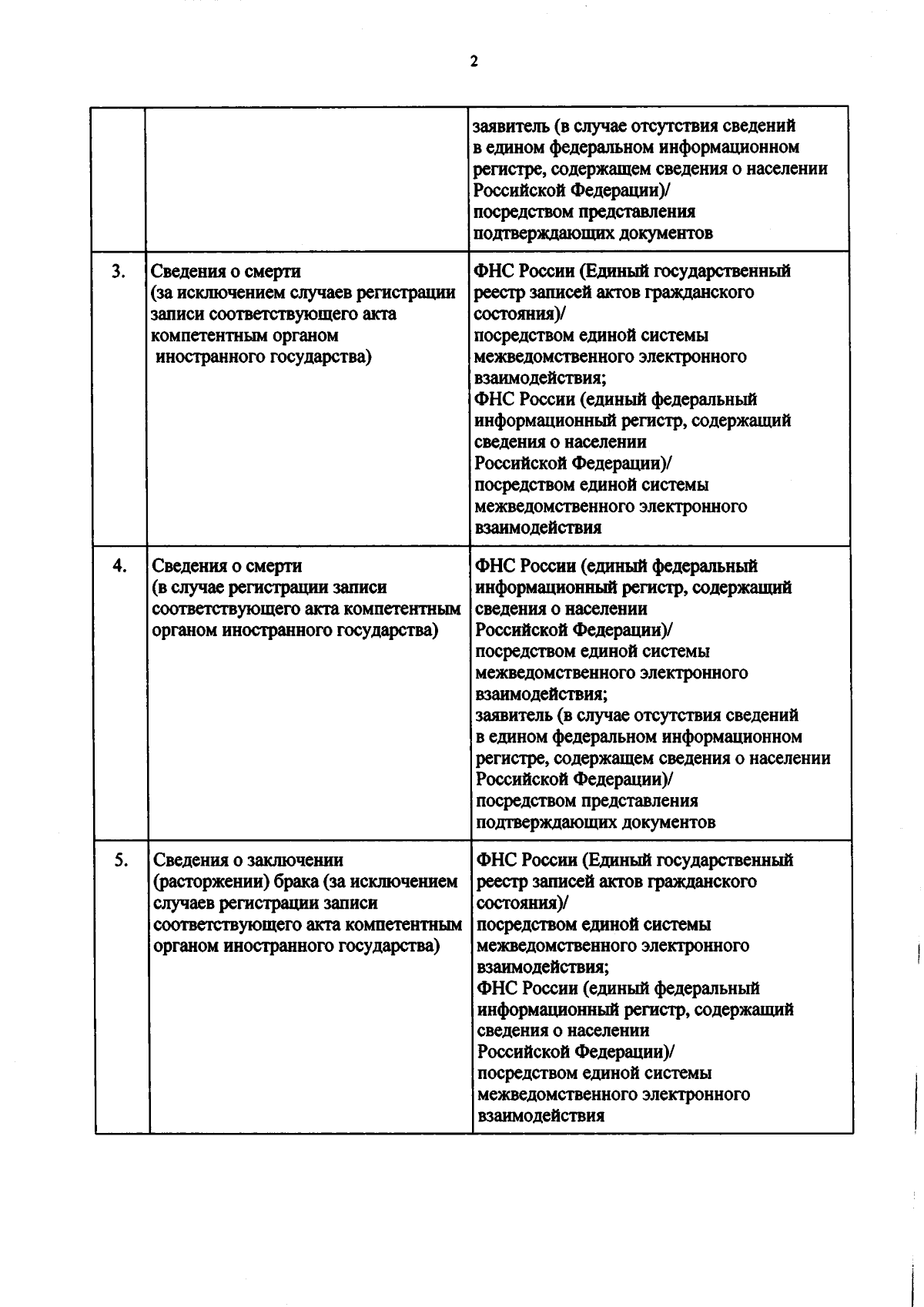 2

| | | |
|---|---|---|
| | | заявитель (в случае отсутствия сведений в едином федеральном информационном регистре, содержащем сведения о населении Российской Федерации)/ посредством представления подтверждающих документов |
| 3. | Сведения о смерти (за исключением случаев регистрации записи соответствующего акта компетентным органом иностранного государства) | ФНС России (Единый государственный реестр записей актов гражданского состояния)/ посредством единой системы межведомственного электронного взаимодействия; ФНС России (единый федеральный информационный регистр, содержащий сведения о населении Российской Федерации)/ посредством единой системы межведомственного электронного взаимодействия |
| 4. | Сведения о смерти (в случае регистрации записи соответствующего акта компетентным органом иностранного государства) | ФНС России (единый федеральный информационный регистр, содержащий сведения о населении Российской Федерации)/ посредством единой системы межведомственного электронного взаимодействия; заявитель (в случае отсутствия сведений в едином федеральном информационном регистре, содержащем сведения о населении Российской Федерации)/ посредством представления подтверждающих документов |
| 5. | Сведения о заключении (расторжении) брака (за исключением случаев регистрации записи соответствующего акта компетентным органом иностранного государства) | ФНС России (Единый государственный реестр записей актов гражданского состояния)/ посредством единой системы межведомственного электронного взаимодействия; ФНС России (единый федеральный информационный регистр, содержащий сведения о населении Российской Федерации)/ посредством единой системы межведомственного электронного взаимодействия |